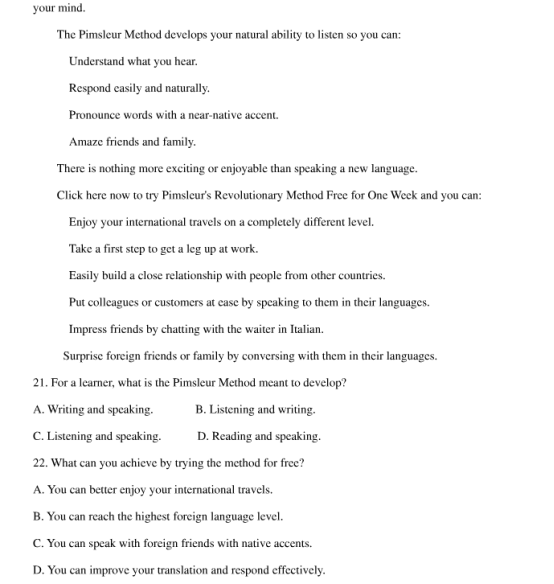 your mind.

The Pimsleur Method develops your natural ability to listen so you can:

Understand what you hear.

Respond easily and naturally.

Pronounce words with a near-native accent.

Amaze friends and family.

There is nothing more exciting or enjoyable than speaking a new language.

Click here now to try Pimsleur's Revolutionary Method Free for One Week and you can:

Enjoy your international travels on a completely different level.

Take a first step to get a leg up at work.

Easily build a close relationship with people from other countries.

Put colleagues or customers at ease by speaking to them in their languages.

Impress friends by chatting with the waiter in Italian.

Surprise foreign friends or family by conversing with them in their languages.

21. For a learner, what is the Pimsleur Method meant to develop?

A. Writing and speaking.

B. Listening and writing.

C. Listening and speaking.

D. Reading and speaking.

22. What can you achieve by trying the method for free?

A. You can better enjoy your international travels.

B. You can reach the highest foreign language level.

C. You can speak with foreign friends with native accents.

D. You can improve your translation and respond effectively.